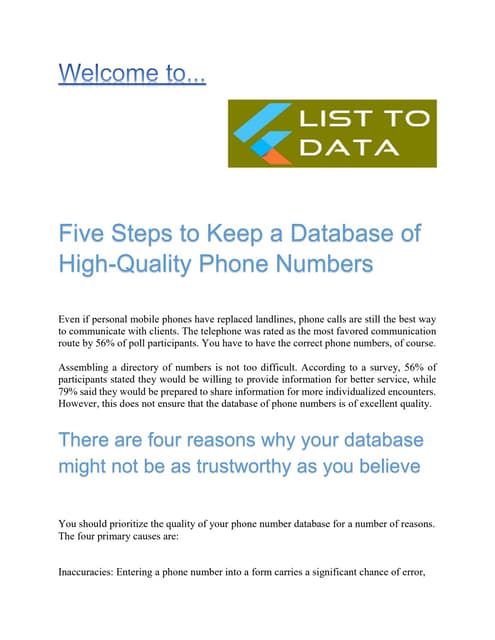 Welcome to...

LIST TO DATA

Five Steps to Keep a Database of High-Quality Phone Numbers

Even if personal mobile phones have replaced landlines, phone calls are still the best way to communicate with clients. The telephone was rated as the most favored communication route by 56% of poll participants. You have to have the correct phone numbers, of course.

Assembling a directory of numbers is not too difficult. According to a survey, 56% of participants stated they would be willing to provide information for better service, while 79% said they would be prepared to share information for more individualized encounters. However, this does not ensure that the database of phone numbers is of excellent quality.

There are four reasons why your database might not be as trustworthy as you believe

You should prioritize the quality of your phone number database for a number of reasons. The four primary causes are:

Inaccuracies: Entering a phone number into a form carries a significant chance of error,